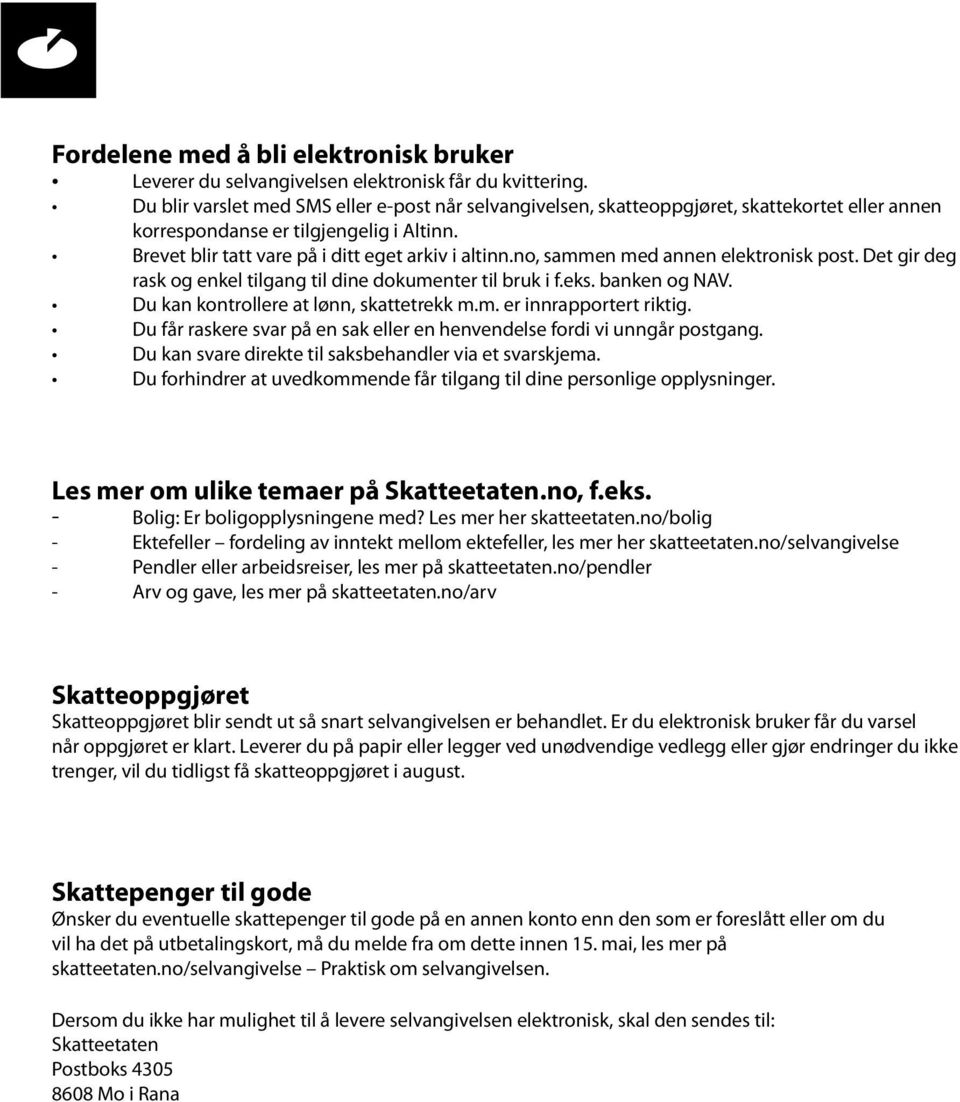 Fordelene med å bli elektronisk bruker
• Leverer du selvangivelsen elektronisk får du kvittering.
• Du blir varslet med SMS eller e-post når selvangivelsen, skatteoppgjøret, skattekortet eller annen korrespondanse er tilgjengelig i Altinn.
• Brevet blir tatt vare på i ditt eget arkiv i altinn.no, sammen med annen elektronisk post. Det gir deg rask og enkel tilgang til dine dokumenter til bruk i f.eks. banken og NAV.
• Du kan kontrollere at lønn, skattetrekk m.m. er innrapportert riktig.
• Du får raskere svar på en sak eller en henvendelse fordi vi unngår postgang.
• Du kan svare direkte til saksbehandler via et svarskjema.
• Du forhindrer at uvedkommende får tilgang til dine personlige opplysninger.

Les mer om ulike temaer på Skatteetaten.no, f.eks.
- Bolig: Er boligopplysningene med? Les mer her skatteetaten.no/bolig
- Ektefeller – fordeling av inntekt mellom ektefeller, les mer her skatteetaten.no/selvangivelse
- Pendler eller arbeidsreiser, les mer på skatteetaten.no/pendler
- Arv og gave, les mer på skatteetaten.no/arv

Skatteoppgjøret
Skatteoppgjøret blir sendt ut så snart selvangivelsen er behandlet. Er du elektronisk bruker får du varsel når oppgjøret er klart. Leverer du på papir eller legger ved unødvendige vedlegg eller gjør endringer du ikke trenger, vil du tidligst få skatteoppgjøret i august.

Skattepenger til gode
Ønsker du eventuelle skattepenger til gode på en annen konto enn den som er foreslått eller om du vil ha det på utbetalingskort, må du melde fra om dette innen 15. mai, les mer på skatteetaten.no/selvangivelse – Praktisk om selvangivelsen.

Dersom du ikke har mulighet til å levere selvangivelsen elektronisk, skal den sendes til:
Skatteetaten
Postboks 4305
8608 Mo i Rana